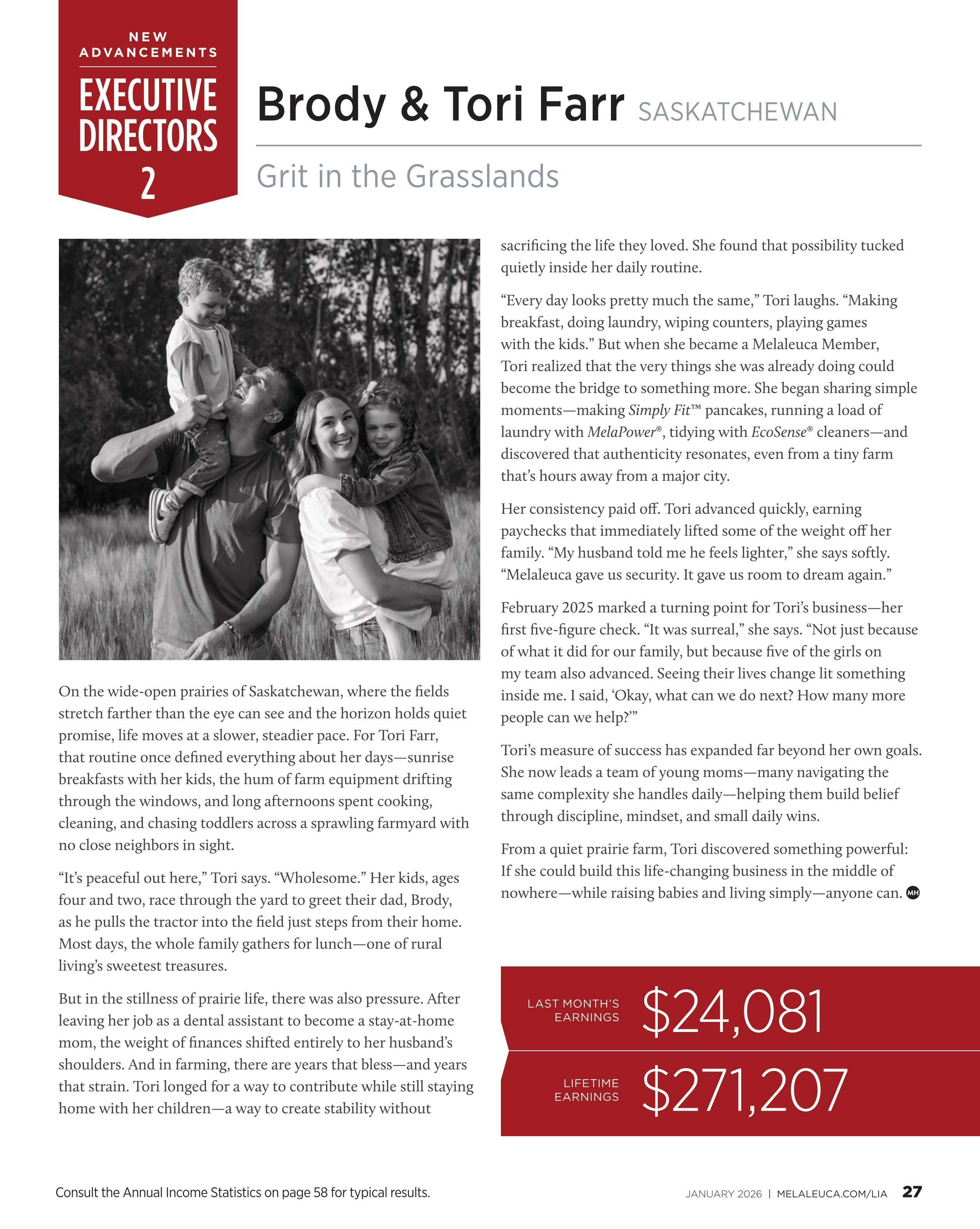 NEW ADVANCEMENTS

EXECUTIVE DIRECTORS 2

Brody & Tori Farr SASKATCHEWAN

Grit in the Grasslands

On the wide-open prairies of Saskatchewan, where the fields stretch farther than the eye can see and the horizon holds quiet promise, life moves at a slower, steadier pace. For Tori Farr, that routine once defined everything about her days—sunrise breakfasts with her kids, the hum of farm equipment drifting through the windows, and long afternoons spent cooking, cleaning, and chasing toddlers across a sprawling farmyard with no close neighbors in sight.

“It’s peaceful out here,” Tori says. “Wholesome.” Her kids, ages four and two, race through the yard to greet their dad, Brody, as he pulls the tractor into the field just steps from their home. Most days, the whole family gathers for lunch—one of rural living’s sweetest treasures.

But in the stillness of prairie life, there was also pressure. After leaving her job as a dental assistant to become a stay-at-home mom, the weight of finances shifted entirely to her husband’s shoulders. And in farming, there are years that bless—and years that strain. Tori longed for a way to contribute while still staying home with her children—a way to create stability without sacrificing the life they loved. She found that possibility tucked quietly inside her daily routine.

“Every day looks pretty much the same,” Tori laughs. “Making breakfast, doing laundry, wiping counters, playing games with the kids.” But when she became a Melaleuca Member, Tori realized that the very things she was already doing could become the bridge to something more. She began sharing simple moments—making Simply Fit™ pancakes, running a load of laundry with MelaPower®, tidying with EcoSense® cleaners—and discovered that authenticity resonates, even from a tiny farm that’s hours away from a major city.

Her consistency paid off. Tori advanced quickly, earning paychecks that immediately lifted some of the weight off her family. “My husband told me he feels lighter,” she says softly. “Melaleuca gave us security. It gave us room to dream again.”

February 2025 marked a turning point for Tori’s business—her first five-figure check. “It was surreal,” she says. “Not just because of what it did for our family, but because five of the girls on my team also advanced. Seeing their lives change lit something inside me. I said, ‘Okay, what can we do next? How many more people can we help?’”

Tori’s measure of success has expanded far beyond her own goals. She now leads a team of young moms—many navigating the same complexity she handles daily—helping them build belief through discipline, mindset, and small daily wins.

From a quiet prairie farm, Tori discovered something powerful: If she could build this life-changing business in the middle of nowhere—while raising babies and living simply—anyone can. MH

LAST MONTH’S EARNINGS $24,081

LIFETIME EARNINGS $271,207

Consult the Annual Income Statistics on page 58 for typical results.

JANUARY 2026 | MELALEUCA.COM/LIA 27